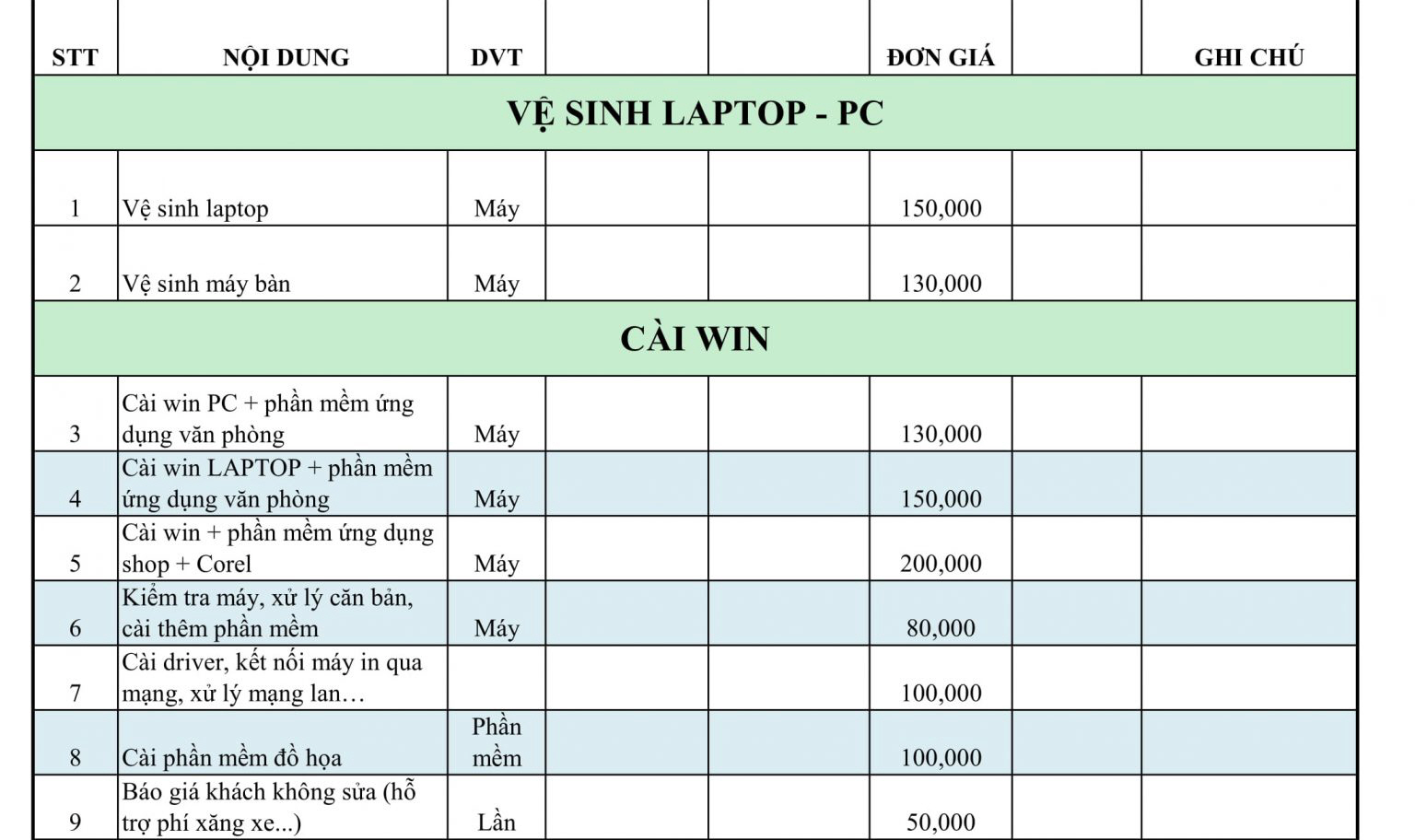 | STT | NỘI DUNG | DVT | | | ĐƠN GIÁ | | GHI CHÚ |
|---|---|---|---|---|---|---|---|
| VỆ SINH LAPTOP - PC | | | | | | | |
| 1 | Vệ sinh laptop | Máy | | | 150,000 | | |
| 2 | Vệ sinh máy bàn | Máy | | | 130,000 | | |
| CÀI WIN | | | | | | | |
| 3 | Cài win PC + phần mềm ứng dụng văn phòng | Máy | | | 130,000 | | |
| 4 | Cài win LAPTOP + phần mềm ứng dụng văn phòng | Máy | | | 150,000 | | |
| 5 | Cài win + phần mềm ứng dụng shop + Corel | Máy | | | 200,000 | | |
| 6 | Kiểm tra máy, xử lý căn bản, cài thêm phần mềm | Máy | | | 80,000 | | |
| 7 | Cài driver, kết nối máy in qua mạng, xử lý mạng lan… | | | | 100,000 | | |
| 8 | Cài phần mềm đồ họa | Phần mềm | | | 100,000 | | |
| 9 | Báo giá khách không sửa (hỗ trợ phí xăng xe...) | Lần | | | 50,000 | | |